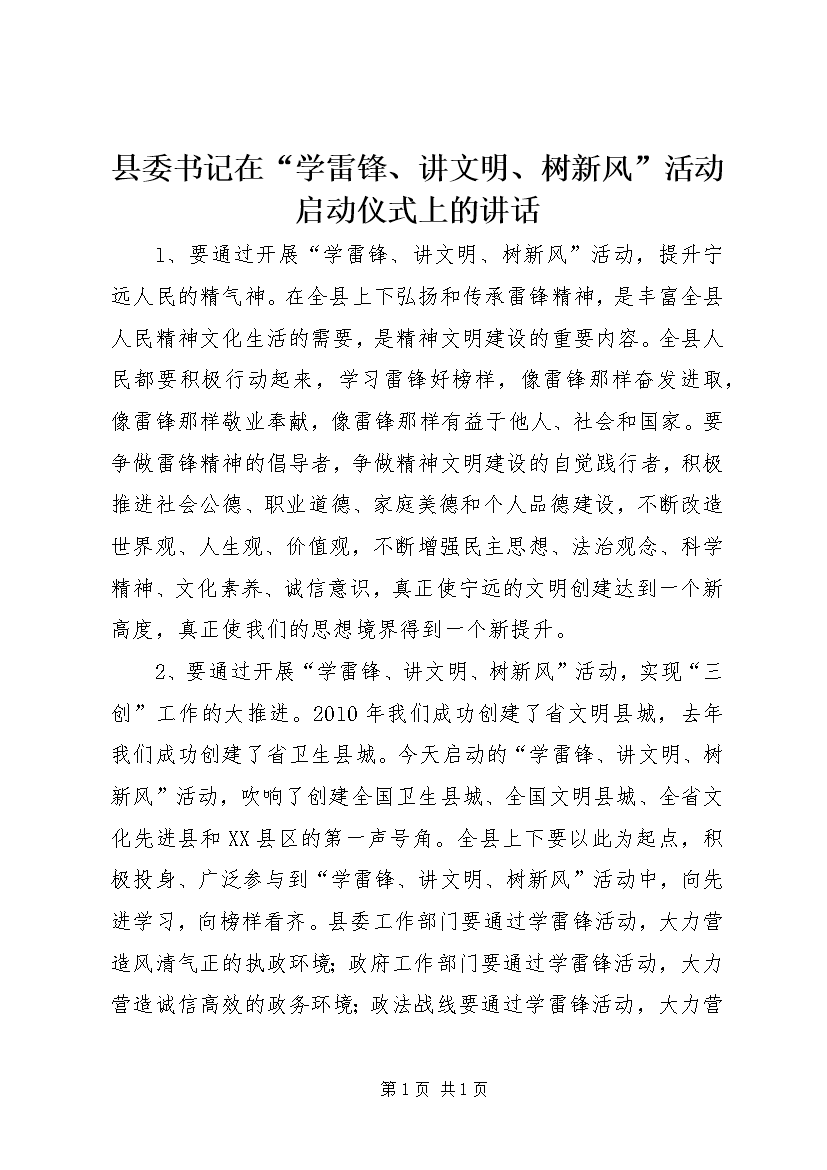 县委书记在“学雷锋、讲文明、树新风”活动启动仪式上的讲话

1、要通过开展“学雷锋、讲文明、树新风”活动，提升宁远人民的精气神。在全县上下弘扬和传承雷锋精神，是丰富全县人民精神文化生活的需要，是精神文明建设的重要内容。全县人民都要积极行动起来，学习雷锋好榜样，像雷锋那样奋发进取，像雷锋那样敬业奉献，像雷锋那样有益于他人、社会和国家。要争做雷锋精神的倡导者，争做精神文明建设的自觉践行者，积极推进社会公德、职业道德、家庭美德和个人品德建设，不断改造世界观、人生观、价值观，不断增强民主思想、法治观念、科学精神、文化素养、诚信意识，真正使宁远的文明创建达到一个新高度，真正使我们的思想境界得到一个新提升。

2、要通过开展“学雷锋、讲文明、树新风”活动，实现“三创”工作的大推进。2010年我们成功创建了省文明县城，去年我们成功创建了省卫生县城。今天启动的“学雷锋、讲文明、树新风”活动，吹响了创建全国卫生县城、全国文明县城、全省文化先进县和XX县区的第一声号角。全县上下要以此为起点，积极投身、广泛参与到“学雷锋、讲文明、树新风”活动中，向先进学习，向榜样看齐。县委工作部门要通过学雷锋活动，大力营造风清气正的执政环境；政府工作部门要通过学雷锋活动，大力营造诚信高效的政务环境；政法战线要通过学雷锋活动，大力营

第1页 共1页